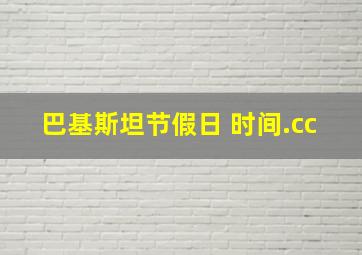 巴基斯坦节假日 时间.cc